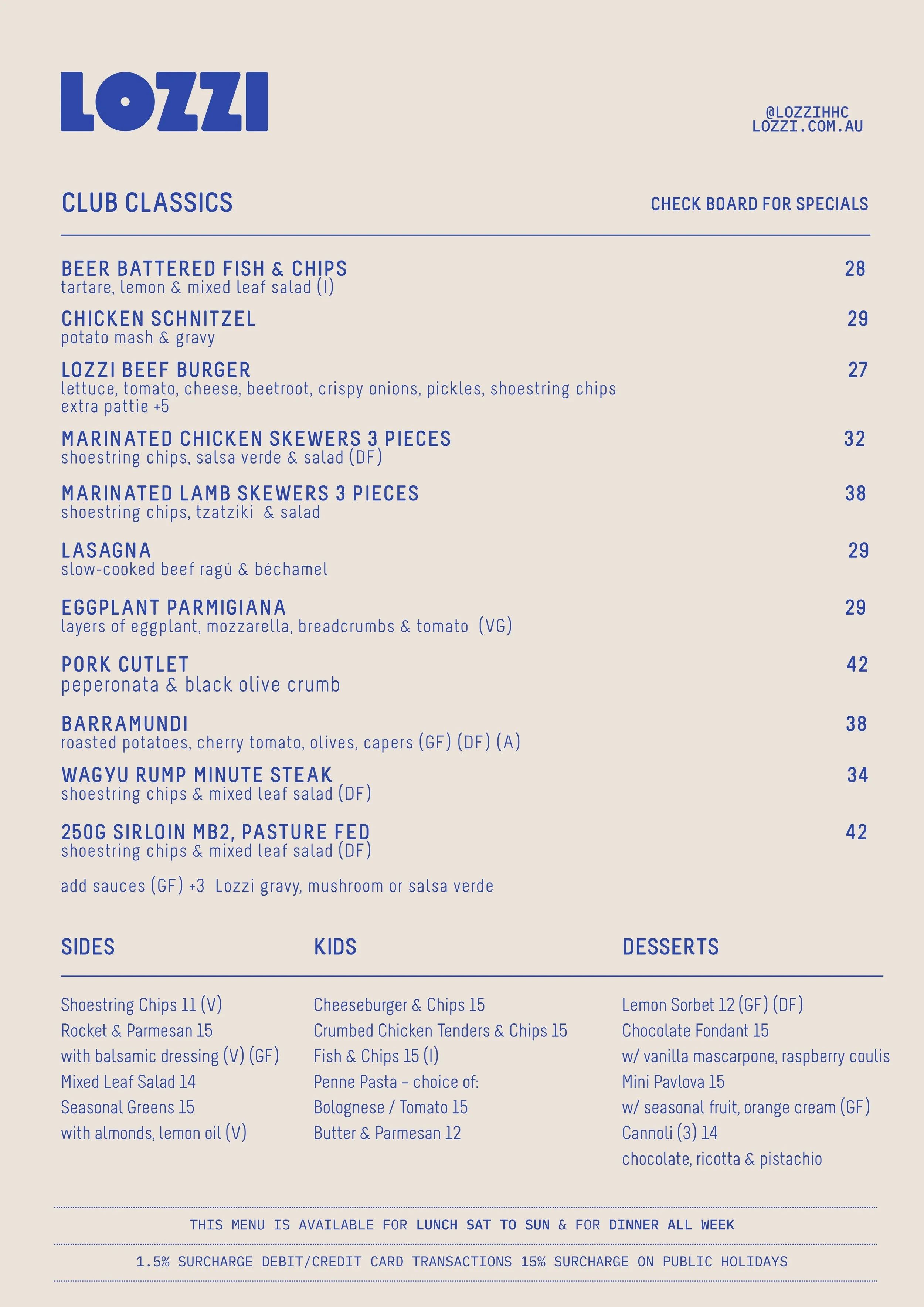 LOZZI

@LOZZIHHC
LOZZI.COM.AU

CLUB CLASSICS

CHECK BOARD FOR SPECIALS

BEER BATTERED FISH & CHIPS 28
tartare, lemon & mixed leaf salad (I)

CHICKEN SCHNITZEL 29
potato mash & gravy

LOZZI BEEF BURGER 27
lettuce, tomato, cheese, beetroot, crispy onions, pickles, shoestring chips
extra pattie +5

MARINATED CHICKEN SKEWERS 3 PIECES 32
shoestring chips, salsa verde & salad (DF)

MARINATED LAMB SKEWERS 3 PIECES 38
shoestring chips, tzatziki & salad

LASAGNA 29
slow-cooked beef ragù & béchamel

EGGPLANT PARMIGIANA 29
layers of eggplant, mozzarella, breadcrumbs & tomato (VG)

PORK CUTLET 42
peperonata & black olive crumb

BARRAMUNDI 38
roasted potatoes, cherry tomato, olives, capers (GF) (DF) (A)

WAGYU RUMP MINUTE STEAK 34
shoestring chips & mixed leaf salad (DF)

250G SIRLOIN MB2, PASTURE FED 42
shoestring chips & mixed leaf salad (DF)

add sauces (GF) +3 Lozzi gravy, mushroom or salsa verde

SIDES

Shoestring Chips 11 (V)
Rocket & Parmesan 15
with balsamic dressing (V) (GF)
Mixed Leaf Salad 14
Seasonal Greens 15
with almonds, lemon oil (V)

KIDS

Cheeseburger & Chips 15
Crumbed Chicken Tenders & Chips 15
Fish & Chips 15 (I)
Penne Pasta – choice of:
Bolognese / Tomato 15
Butter & Parmesan 12

DESSERTS

Lemon Sorbet 12 (GF) (DF)
Chocolate Fondant 15
w/ vanilla mascarpone, raspberry coulis
Mini Pavlova 15
w/ seasonal fruit, orange cream (GF)
Cannoli (3) 14
chocolate, ricotta & pistachio

THIS MENU IS AVAILABLE FOR LUNCH SAT TO SUN & FOR DINNER ALL WEEK

1.5% SURCHARGE DEBIT/CREDIT CARD TRANSACTIONS 15% SURCHARGE ON PUBLIC HOLIDAYS